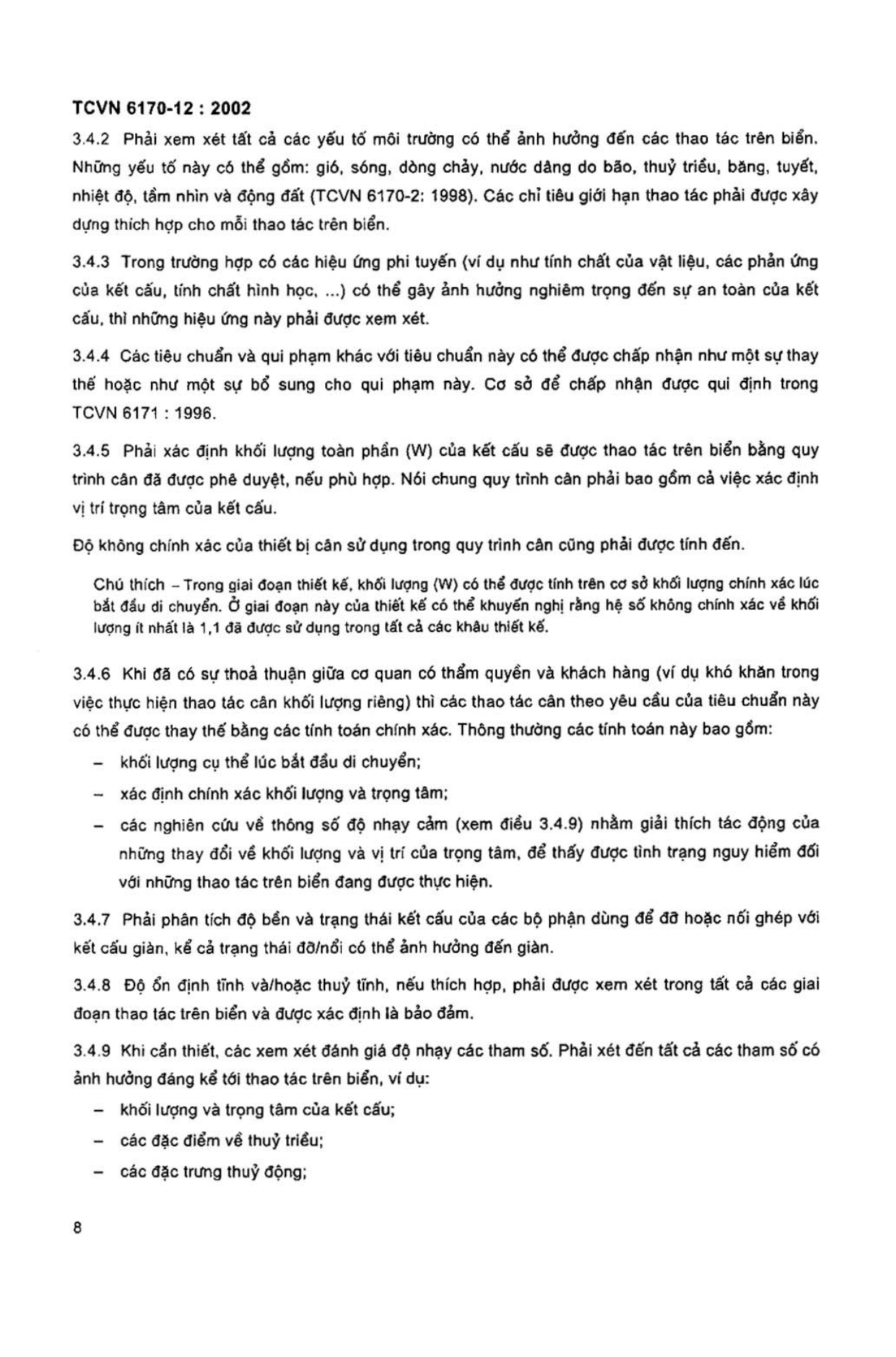 TCVN 6170-12 : 2002

3.4.2 Phải xem xét tất cả các yếu tố môi trường có thể ảnh hưởng đến các thao tác trên biển. Những yếu tố này có thể gồm: gió, sóng, dòng chảy, nước dâng do bão, thuỷ triều, băng, tuyết, nhiệt độ, tầm nhìn và động đất (TCVN 6170-2: 1998). Các chỉ tiêu giới hạn thao tác phải được xây dựng thích hợp cho mỗi thao tác trên biển.

3.4.3 Trong trường hợp có các hiệu ứng phi tuyến (ví dụ như tính chất của vật liệu, các phản ứng của kết cấu, tính chất hình học, ...) có thể gây ảnh hưởng nghiêm trọng đến sự an toàn của kết cấu, thì những hiệu ứng này phải được xem xét.

3.4.4 Các tiêu chuẩn và qui phạm khác với tiêu chuẩn này có thể được chấp nhận như một sự thay thế hoặc như một sự bổ sung cho qui phạm này. Cơ sở để chấp nhận được qui định trong TCVN 6171 : 1996.

3.4.5 Phải xác định khối lượng toàn phần (W) của kết cấu sẽ được thao tác trên biển bằng quy trình cân đã được phê duyệt, nếu phù hợp. Nói chung quy trình cân phải bao gồm cả việc xác định vị trí trọng tâm của kết cấu.

Độ không chính xác của thiết bị cân sử dụng trong quy trình cân cũng phải được tính đến.

Chú thích – Trong giai đoạn thiết kế, khối lượng (W) có thể được tính trên cơ sở khối lượng chính xác lúc bắt đầu di chuyển. Ở giai đoạn này của thiết kế có thể khuyến nghị rằng hệ số không chính xác về khối lượng ít nhất là 1,1 đã được sử dụng trong tất cả các khâu thiết kế.

3.4.6 Khi đã có sự thoả thuận giữa cơ quan có thẩm quyền và khách hàng (ví dụ khó khăn trong việc thực hiện thao tác cân khối lượng riêng) thì các thao tác cân theo yêu cầu của tiêu chuẩn này có thể được thay thế bằng các tính toán chính xác. Thông thường các tính toán này bao gồm:

- khối lượng cụ thể lúc bắt đầu di chuyển;

- xác định chính xác khối lượng và trọng tâm;

- các nghiên cứu về thông số độ nhạy cảm (xem điều 3.4.9) nhằm giải thích tác động của những thay đổi về khối lượng và vị trí của trọng tâm, để thấy được tình trạng nguy hiểm đối với những thao tác trên biển đang được thực hiện.

3.4.7 Phải phân tích độ bền và trạng thái kết cấu của các bộ phận dùng để đỡ hoặc nối ghép với kết cấu giàn, kể cả trạng thái đỡ/nổi có thể ảnh hưởng đến giàn.

3.4.8 Độ ổn định tĩnh và/hoặc thuỷ tĩnh, nếu thích hợp, phải được xem xét trong tất cả các giai đoạn thao tác trên biển và được xác định là bảo đảm.

3.4.9 Khi cần thiết, các xem xét đánh giá độ nhạy các tham số. Phải xét đến tất cả các tham số có ảnh hưởng đáng kể tới thao tác trên biển, ví dụ:

- khối lượng và trọng tâm của kết cấu;

- các đặc điểm về thuỷ triều;

- các đặc trưng thuỷ động;

8